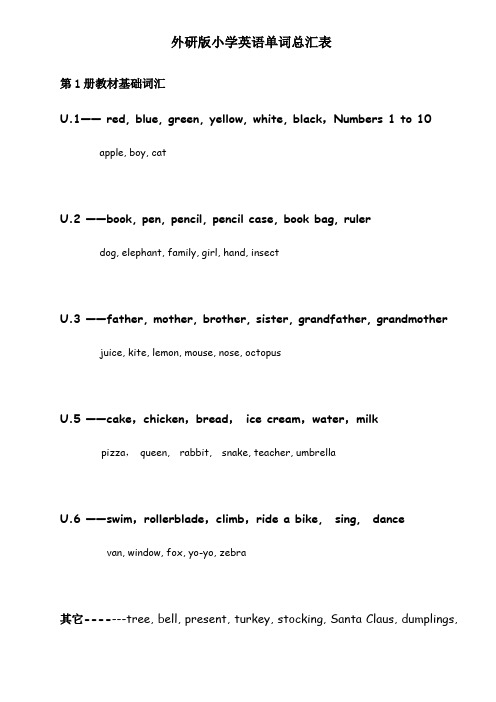 外研版小学英语单词总汇表

第 1 册教材基础词汇

U.1—— red, blue, green, yellow, white, black, Numbers 1 to 10

apple, boy, cat

U.2 ——book, pen, pencil, pencil case, book bag, ruler

dog, elephant, family, girl, hand, insect

U.3 ——father, mother, brother, sister, grandfather, grandmother

juice, kite, lemon, mouse, nose, octopus

U.5 ——cake, chicken, bread, ice cream, water, milk

pizza, queen, rabbit, snake, teacher, umbrella

U.6 ——swim, rollerblade, climb, ride a bike, sing, dance

van, window, fox, yo-yo, zebra

其它-------tree, bell, present, turkey, stocking, Santa Claus, dumplings,